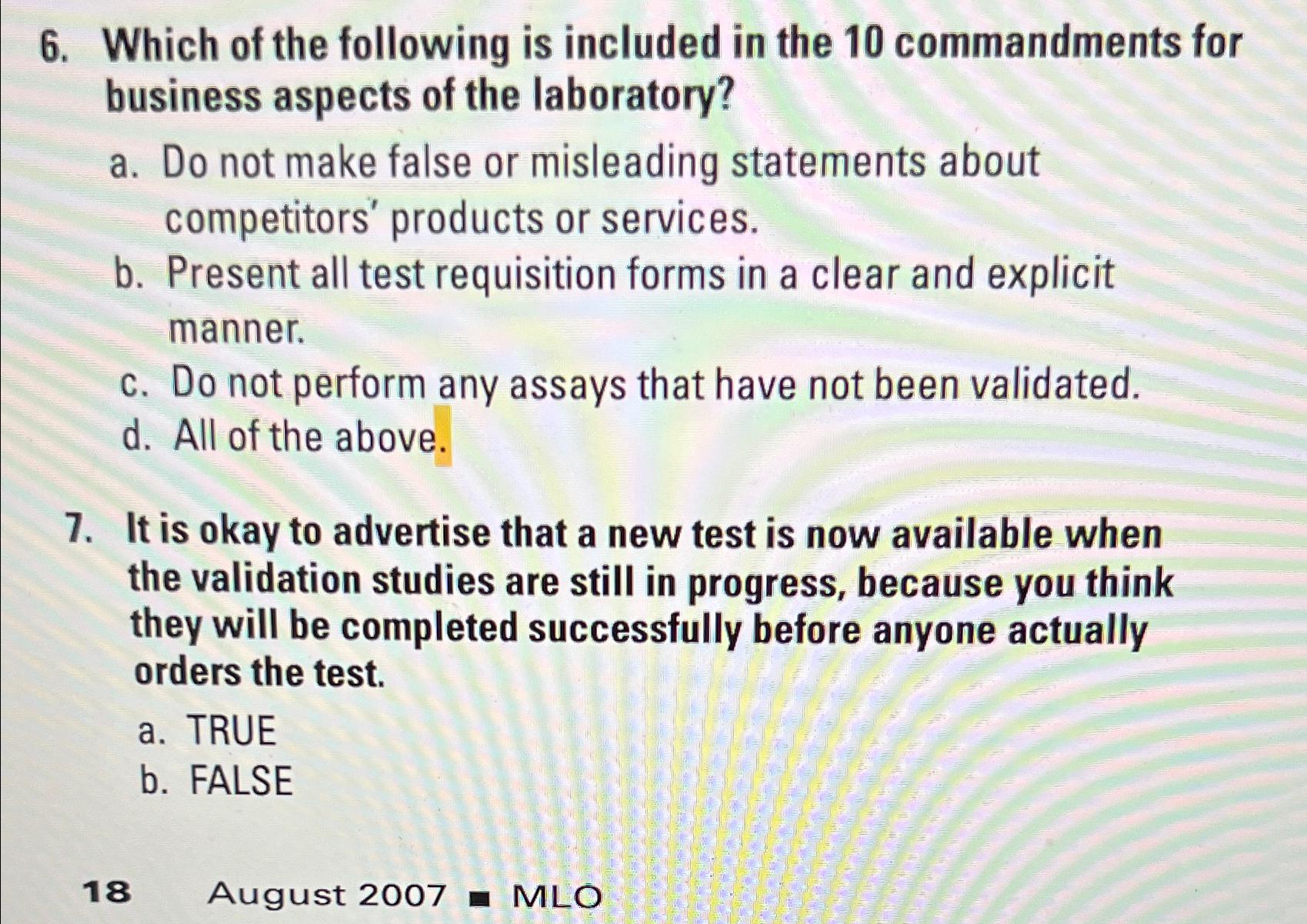 6. Which of the following is included in the 10 commandments for business aspects of the laboratory?

a. Do not make false or misleading statements about competitors' products or services.
b. Present all test requisition forms in a clear and explicit manner.
c. Do not perform any assays that have not been validated.
d. All of the above.

7. It is okay to advertise that a new test is now available when the validation studies are still in progress, because you think they will be completed successfully before anyone actually orders the test.

a. TRUE
b. FALSE

18 August 2007 ■ MLO